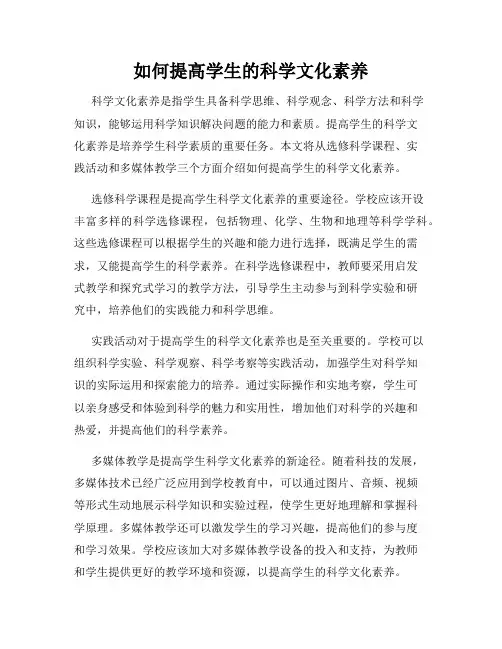 如何提高学生的科学文化素养

科学文化素养是指学生具备科学思维、科学观念、科学方法和科学知识，能够运用科学知识解决问题的能力和素质。提高学生的科学文化素养是培养学生科学素质的重要任务。本文将从选修科学课程、实践活动和多媒体教学三个方面介绍如何提高学生的科学文化素养。

选修科学课程是提高学生科学文化素养的重要途径。学校应该开设丰富多样的科学选修课程，包括物理、化学、生物和地理等科学学科。这些选修课程可以根据学生的兴趣和能力进行选择，既满足学生的需求，又能提高学生的科学素养。在科学选修课程中，教师要采用启发式教学和探究式学习的教学方法，引导学生主动参与到科学实验和研究中，培养他们的实践能力和科学思维。

实践活动对于提高学生的科学文化素养也是至关重要的。学校可以组织科学实验、科学观察、科学考察等实践活动，加强学生对科学知识的实际运用和探索能力的培养。通过实际操作和实地考察，学生可以亲身感受和体验到科学的魅力和实用性，增加他们对科学的兴趣和热爱，并提高他们的科学素养。

多媒体教学是提高学生科学文化素养的新途径。随着科技的发展，多媒体技术已经广泛应用到学校教育中，可以通过图片、音频、视频等形式生动地展示科学知识和实验过程，使学生更好地理解和掌握科学原理。多媒体教学还可以激发学生的学习兴趣，提高他们的参与度和学习效果。学校应该加大对多媒体教学设备的投入和支持，为教师和学生提供更好的教学环境和资源，以提高学生的科学文化素养。